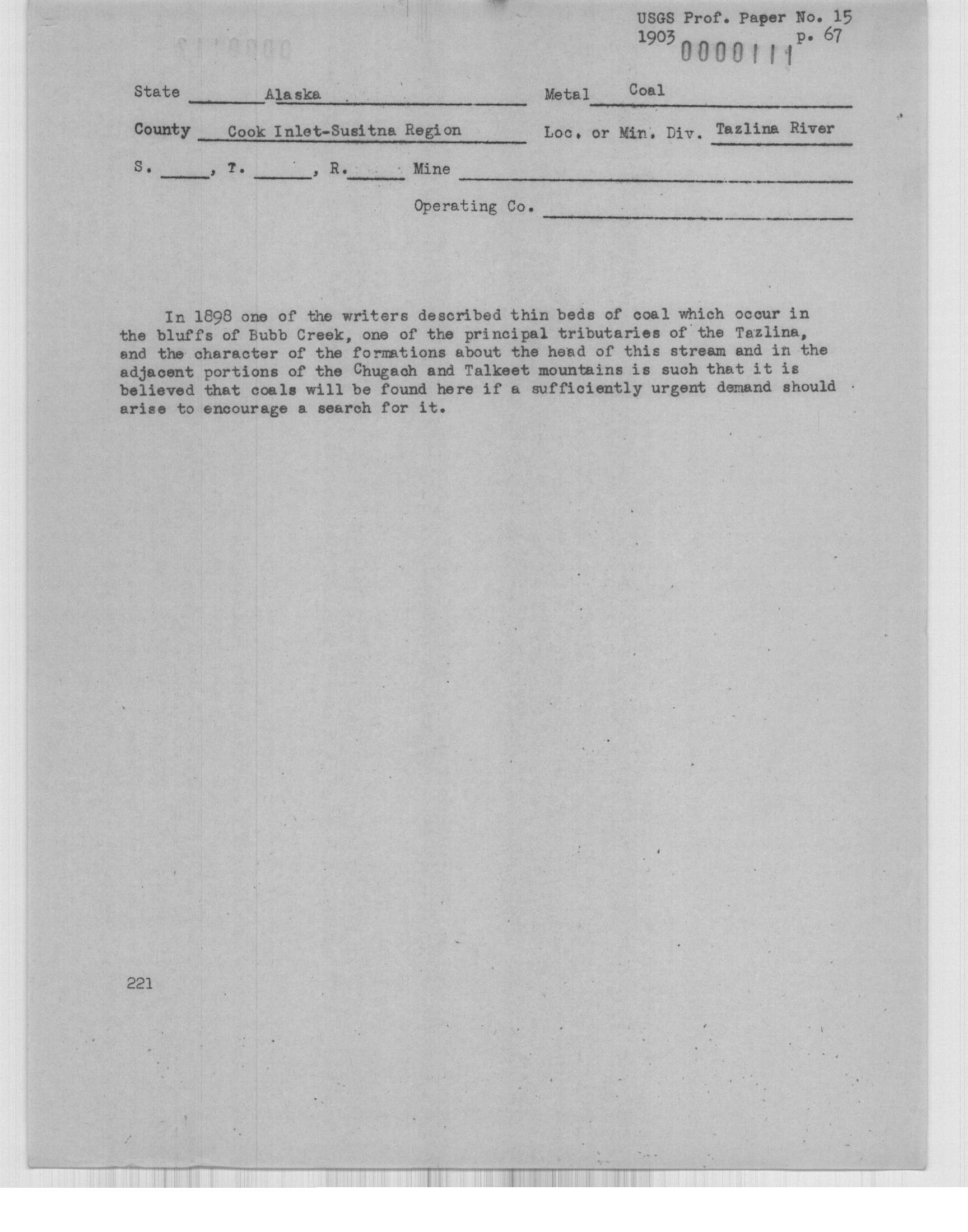 USGS Prof. Paper No. 15
1903 p. 67
0000111

State Alaska Metal Coal

County Cook Inlet-Susitna Region Loc. or Min. Div. Tazlina River

S. , T. , R. Mine

Operating Co.

In 1898 one of the writers described thin beds of coal which occur in the bluffs of Bubb Creek, one of the principal tributaries of the Tazlina, and the character of the formations about the head of this stream and in the adjacent portions of the Chugach and Talkeet mountains is such that it is believed that coals will be found here if a sufficiently urgent demand should arise to encourage a search for it.

221